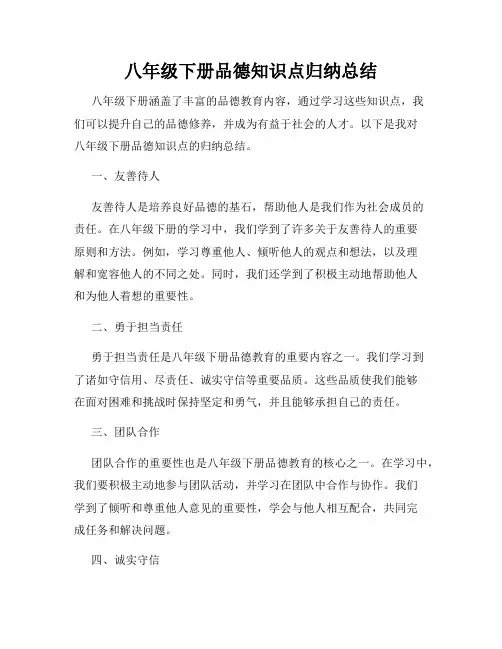 八年级下册品德知识点归纳总结

八年级下册涵盖了丰富的品德教育内容，通过学习这些知识点，我们可以提升自己的品德修养，并成为有益于社会的人才。以下是我对八年级下册品德知识点的归纳总结。

一、友善待人

友善待人是培养良好品德的基石，帮助他人是我们作为社会成员的责任。在八年级下册的学习中，我们学到了许多关于友善待人的重要原则和方法。例如，学习尊重他人、倾听他人的观点和想法，以及理解和宽容他人的不同之处。同时，我们还学到了积极主动地帮助他人和为他人着想的重要性。

二、勇于担当责任

勇于担当责任是八年级下册品德教育的重要内容之一。我们学习到了诸如守信用、尽责任、诚实守信等重要品质。这些品质使我们能够在面对困难和挑战时保持坚定和勇气，并且能够承担自己的责任。

三、团队合作

团队合作的重要性也是八年级下册品德教育的核心之一。在学习中，我们要积极主动地参与团队活动，并学习在团队中合作与协作。我们学到了倾听和尊重他人意见的重要性，学会与他人相互配合，共同完成任务和解决问题。

四、诚实守信